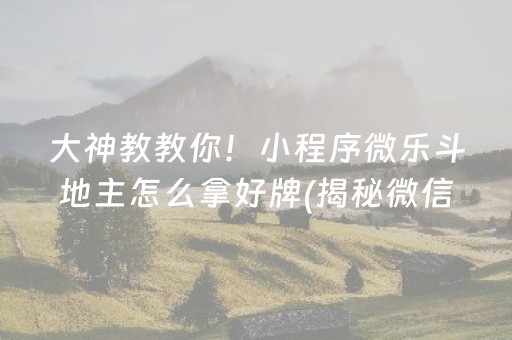 大神教教你！小程序微乐斗地主怎么拿好牌(揭秘微信